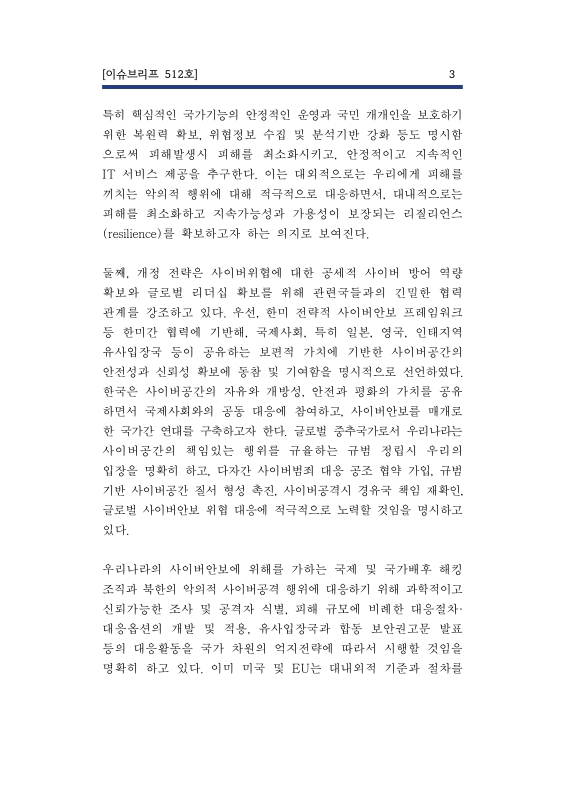 [이슈브리프 512호]

3

특히 핵심적인 국가기능의 안정적인 운영과 국민 개개인을 보호하기 위한 복원력 확보, 위협정보 수집 및 분석기반 강화 등도 명시함으로써 피해발생시 피해를 최소화시키고, 안정적이고 지속적인 IT 서비스 제공을 추구한다. 이는 대외적으로는 우리에게 피해를 끼치는 악의적 행위에 대해 적극적으로 대응하면서, 대내적으로는 피해를 최소화하고 지속가능성과 가용성이 보장되는 리질리언스(resilience)를 확보하고자 하는 의지로 보여진다.

둘째, 개정 전략은 사이버위협에 대한 공세적 사이버 방어 역량 확보와 글로벌 리더십 확보를 위해 관련국들과의 긴밀한 협력 관계를 강조하고 있다. 우선, 한미 전략적 사이버안보 프레임워크 등 한미간 협력에 기반해, 국제사회, 특히 일본, 영국, 인태지역 유사입장국 등이 공유하는 보편적 가치에 기반한 사이버공간의 안전성과 신뢰성 확보에 동참 및 기여함을 명시적으로 선언하였다. 한국은 사이버공간의 자유와 개방성, 안전과 평화의 가치를 공유하면서 국제사회와의 공동 대응에 참여하고, 사이버안보를 매개로 한 국가간 연대를 구축하고자 한다. 글로벌 중추국가로서 우리나라는 사이버공간의 책임있는 행위를 규율하는 규범 정립시 우리의 입장을 명확히 하고, 다자간 사이버범죄 대응 공조 협약 가입, 규범 기반 사이버공간 질서 형성 촉진, 사이버공격시 경유국 책임 재확인, 글로벌 사이버안보 위협 대응에 적극적으로 노력할 것임을 명시하고 있다.

우리나라의 사이버안보에 위해를 가하는 국제 및 국가배후 해킹 조직과 북한의 악의적 사이버공격 행위에 대응하기 위해 과학적이고 신뢰가능한 조사 및 공격자 식별, 피해 규모에 비례한 대응절차·대응옵션의 개발 및 적용, 유사입장국과 합동 보안권고문 발표 등의 대응활동을 국가 차원의 억지전략에 따라서 시행할 것임을 명확히 하고 있다. 이미 미국 및 EU는 대내외적 기준과 절차를